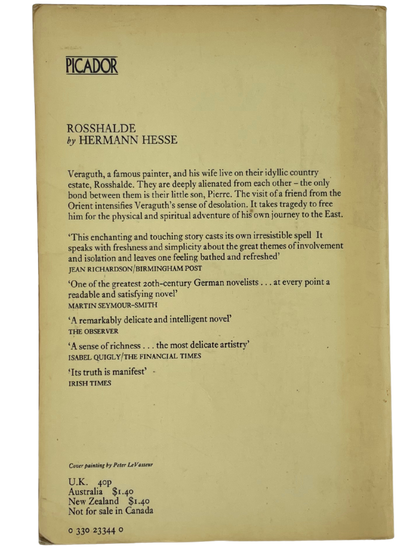 PICADOR

ROSSHALDE
by HERMANN HESSE

Veraguth, a famous painter, and his wife live on their idyllic country estate, Rosshalde. They are deeply alienated from each other – the only bond between them is their little son, Pierre. The visit of a friend from the Orient intensifies Veraguth's sense of desolation. It takes tragedy to free him for the physical and spiritual adventure of his own journey to the East.

'This enchanting and touching story casts its own irresistible spell It speaks with freshness and simplicity about the great themes of involvement and isolation and leaves one feeling bathed and refreshed'
JEAN RICHARDSON/BIRMINGHAM POST

'One of the greatest 20th-century German novelists . . . at every point a readable and satisfying novel'
MARTIN SEYMOUR-SMITH

'A remarkably delicate and intelligent novel'
THE OBSERVER

'A sense of richness . . . the most delicate artistry'
ISABEL QUIGLY/THE FINANCIAL TIMES

'Its truth is manifest'
IRISH TIMES

Cover painting by Peter LeVasseur

U.K. 40p
Australia $1.40
New Zealand $1.40
Not for sale in Canada

0 330 23344 0